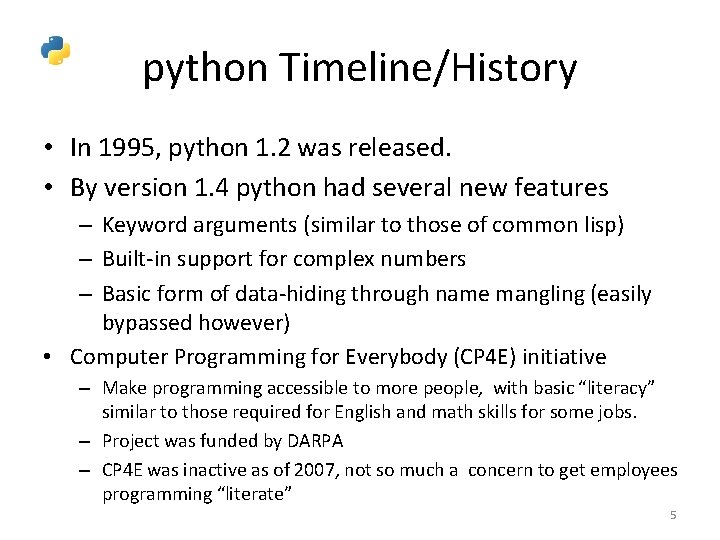 python Timeline/History

• In 1995, python 1.2 was released.
• By version 1.4 python had several new features
– Keyword arguments (similar to those of common lisp)
– Built-in support for complex numbers
– Basic form of data-hiding through name mangling (easily bypassed however)
• Computer Programming for Everybody (CP4E) initiative
– Make programming accessible to more people, with basic “literacy” similar to those required for English and math skills for some jobs.
– Project was funded by DARPA
– CP4E was inactive as of 2007, not so much a concern to get employees programming “literate”

5